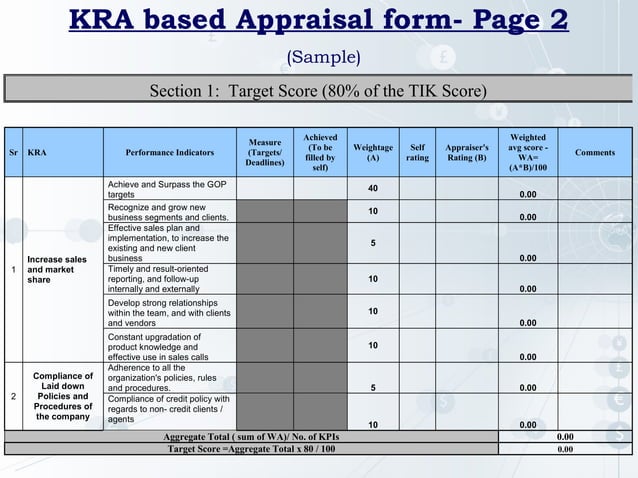 KRA based Appraisal form- Page 2

(Sample)

Section 1: Target Score (80% of the TIK Score)

| Sr | KRA | Performance Indicators | Measure (Targets/ Deadlines) | Achieved (To be filled by self) | Weightage (A) | Self rating | Appraiser's Rating (B) | Weighted avg score - WA= (A*B)/100 | Comments |
|---|---|---|---|---|---|---|---|---|---|
| 1 | Increase sales and market share | Achieve and Surpass the GOP targets | | | 40 | | | 0.00 | |
| | | Recognize and grow new business segments and clients. | | | 10 | | | 0.00 | |
| | | Effective sales plan and implementation, to increase the existing and new client business | | | 5 | | | 0.00 | |
| | | Timely and result-oriented reporting, and follow-up internally and externally | | | 10 | | | 0.00 | |
| | | Develop strong relationships within the team, and with clients and vendors | | | 10 | | | 0.00 | |
| | | Constant upgradation of product knowledge and effective use in sales calls | | | 10 | | | 0.00 | |
| 2 | Compliance of Laid down Policies and Procedures of the company | Adherence to all the organization's policies, rules and procedures. | | | 5 | | | 0.00 | |
| | | Compliance of credit policy with regards to non- credit clients / agents | | | 10 | | | 0.00 | |
| Aggregate Total ( sum of WA)/ No. of KPIs | | | | | | | | 0.00 | |
| Target Score =Aggregate Total x 80 / 100 | | | | | | | | 0.00 | |